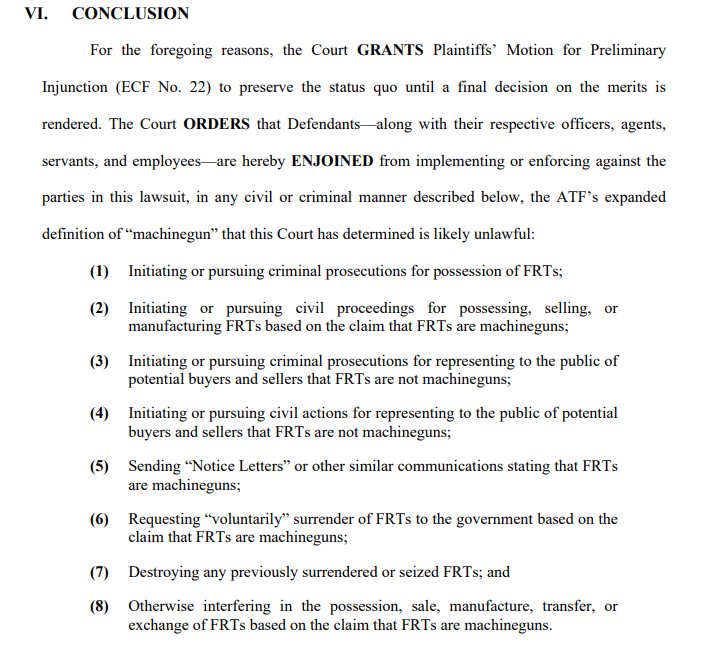 VI. CONCLUSION

For the foregoing reasons, the Court GRANTS Plaintiffs' Motion for Preliminary Injunction (ECF No. 22) to preserve the status quo until a final decision on the merits is rendered. The Court ORDERS that Defendants—along with their respective officers, agents, servants, and employees—are hereby ENJOINED from implementing or enforcing against the parties in this lawsuit, in any civil or criminal manner described below, the ATF's expanded definition of "machinegun" that this Court has determined is likely unlawful:

(1) Initiating or pursuing criminal prosecutions for possession of FRTs;

(2) Initiating or pursuing civil proceedings for possessing, selling, or manufacturing FRTs based on the claim that FRTs are machineguns;

(3) Initiating or pursuing criminal prosecutions for representing to the public of potential buyers and sellers that FRTs are not machineguns;

(4) Initiating or pursuing civil actions for representing to the public of potential buyers and sellers that FRTs are not machineguns;

(5) Sending "Notice Letters" or other similar communications stating that FRTs are machineguns;

(6) Requesting "voluntarily" surrender of FRTs to the government based on the claim that FRTs are machineguns;

(7) Destroying any previously surrendered or seized FRTs; and

(8) Otherwise interfering in the possession, sale, manufacture, transfer, or exchange of FRTs based on the claim that FRTs are machineguns.